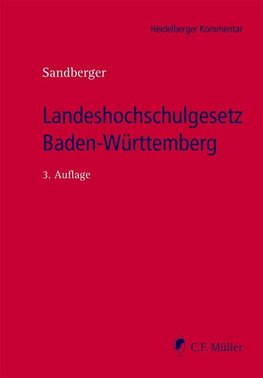 Heidelberger Kommentar

Sandberger

Landeshochschulgesetz Baden-Württemberg

3. Auflage

C.F. Müller